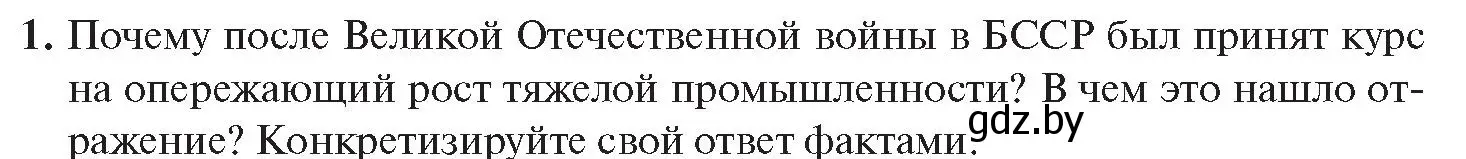 1. Почему после Великой Отечественной войны в БССР был принят курс на опережающий рост тяжелой промышленности? В чем это нашло отражение? Конкретизируйте свой ответ фактами.

gdz.by